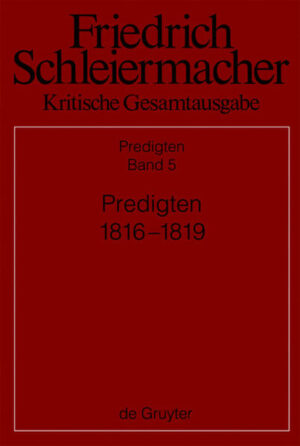 Friedrich Schleiermacher
Kritische Gesamtausgabe

Predigten
Band 5

Predigten
1816–1819

de Gruyter